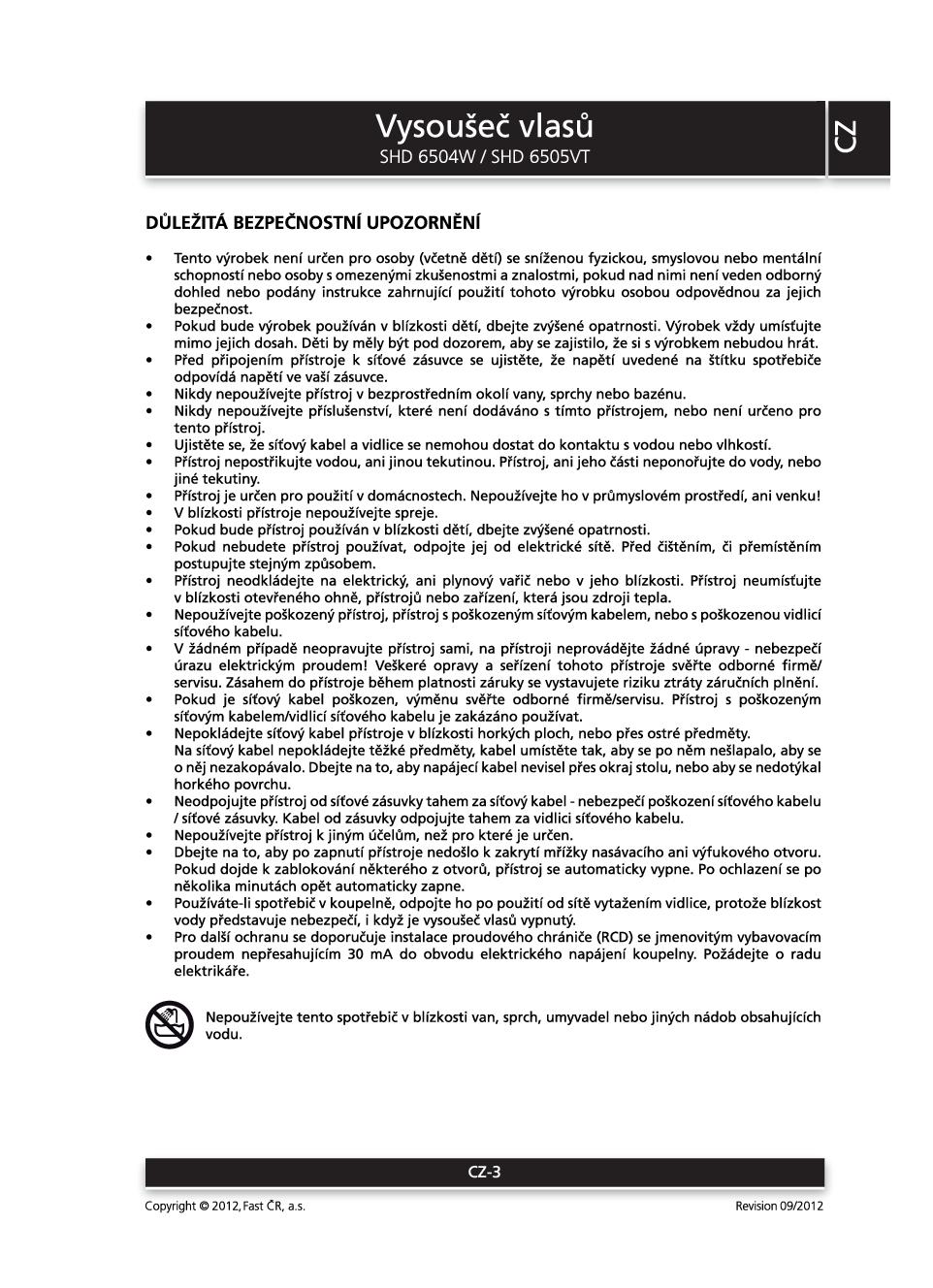 Vysoušeč vlasů
SHD 6504W / SHD 6505VT

CZ

DŮLEŽITÁ BEZPEČNOSTNÍ UPOZORNĚNÍ

• Tento výrobek není určen pro osoby (včetně dětí) se sníženou fyzickou, smyslovou nebo mentální schopností nebo osoby s omezenými zkušenostmi a znalostmi, pokud nad nimi není veden odborný dohled nebo podány instrukce zahrnující použití tohoto výrobku osobou odpovědnou za jejich bezpečnost.
• Pokud bude výrobek používán v blízkosti dětí, dbejte zvýšené opatrnosti. Výrobek vždy umísťujte mimo jejich dosah. Děti by měly být pod dozorem, aby se zajistilo, že si s výrobkem nebudou hrát.
• Před připojením přístroje k síťové zásuvce se ujistěte, že napětí uvedené na štítku spotřebiče odpovídá napětí ve vaší zásuvce.
• Nikdy nepoužívejte přístroj v bezprostředním okolí vany, sprchy nebo bazénu.
• Nikdy nepoužívejte příslušenství, které není dodáváno s tímto přístrojem, nebo není určeno pro tento přístroj.
• Ujistěte se, že síťový kabel a vidlice se nemohou dostat do kontaktu s vodou nebo vlhkostí.
• Přístroj nepostřikujte vodou, ani jinou tekutinou. Přístroj, ani jeho části neponořujte do vody, nebo jiné tekutiny.
• Přístroj je určen pro použití v domácnostech. Nepoužívejte ho v průmyslovém prostředí, ani venku!
• V blízkosti přístroje nepoužívejte spreje.
• Pokud bude přístroj používán v blízkosti dětí, dbejte zvýšené opatrnosti.
• Pokud nebudete přístroj používat, odpojte jej od elektrické sítě. Před čištěním, či přemístěním postupujte stejným způsobem.
• Přístroj neodkládejte na elektrický, ani plynový vařič nebo v jeho blízkosti. Přístroj neumísťujte v blízkosti otevřeného ohně, přístrojů nebo zařízení, která jsou zdroji tepla.
• Nepoužívejte poškozený přístroj, přístroj s poškozeným síťovým kabelem, nebo s poškozenou vidlicí síťového kabelu.
• V žádném případě neopravujte přístroj sami, na přístroji neprovádějte žádné úpravy - nebezpečí úrazu elektrickým proudem! Veškeré opravy a seřízení tohoto přístroje svěřte odborné firmě/servisu. Zásahem do přístroje během platnosti záruky se vystavujete riziku ztráty záručních plnění.
• Pokud je síťový kabel poškozen, výměnu svěřte odborné firmě/servisu. Přístroj s poškozeným síťovým kabelem/vidlicí síťového kabelu je zakázáno používat.
• Nepokládejte síťový kabel přístroje v blízkosti horkých ploch, nebo přes ostré předměty.
Na síťový kabel nepokládejte těžké předměty, kabel umístěte tak, aby se po něm nešlapalo, aby se o něj nezakopávalo. Dbejte na to, aby napájecí kabel nevisel přes okraj stolu, nebo aby se nedotýkal horkého povrchu.
• Neodpojujte přístroj od síťové zásuvky tahem za síťový kabel - nebezpečí poškození síťového kabelu / síťové zásuvky. Kabel od zásuvky odpojujte tahem za vidlici síťového kabelu.
• Nepoužívejte přístroj k jiným účelům, než pro které je určen.
• Dbejte na to, aby po zapnutí přístroje nedošlo k zakrytí mřížky nasávacího ani výfukového otvoru. Pokud dojde k zablokování některého z otvorů, přístroj se automaticky vypne. Po ochlazení se po několika minutách opět automaticky zapne.
• Používáte-li spotřebič v koupelně, odpojte ho po použití od sítě vytažením vidlice, protože blízkost vody představuje nebezpečí, i když je vysoušeč vlasů vypnutý.
• Pro další ochranu se doporučuje instalace proudového chrániče (RCD) se jmenovitým vybavovacím proudem nepřesahujícím 30 mA do obvodu elektrického napájení koupelny. Požádejte o radu elektrikáře.

Nepoužívejte tento spotřebič v blízkosti van, sprch, umyvadel nebo jiných nádob obsahujících vodu.

CZ-3

Copyright © 2012, Fast ČR, a.s.
Revision 09/2012